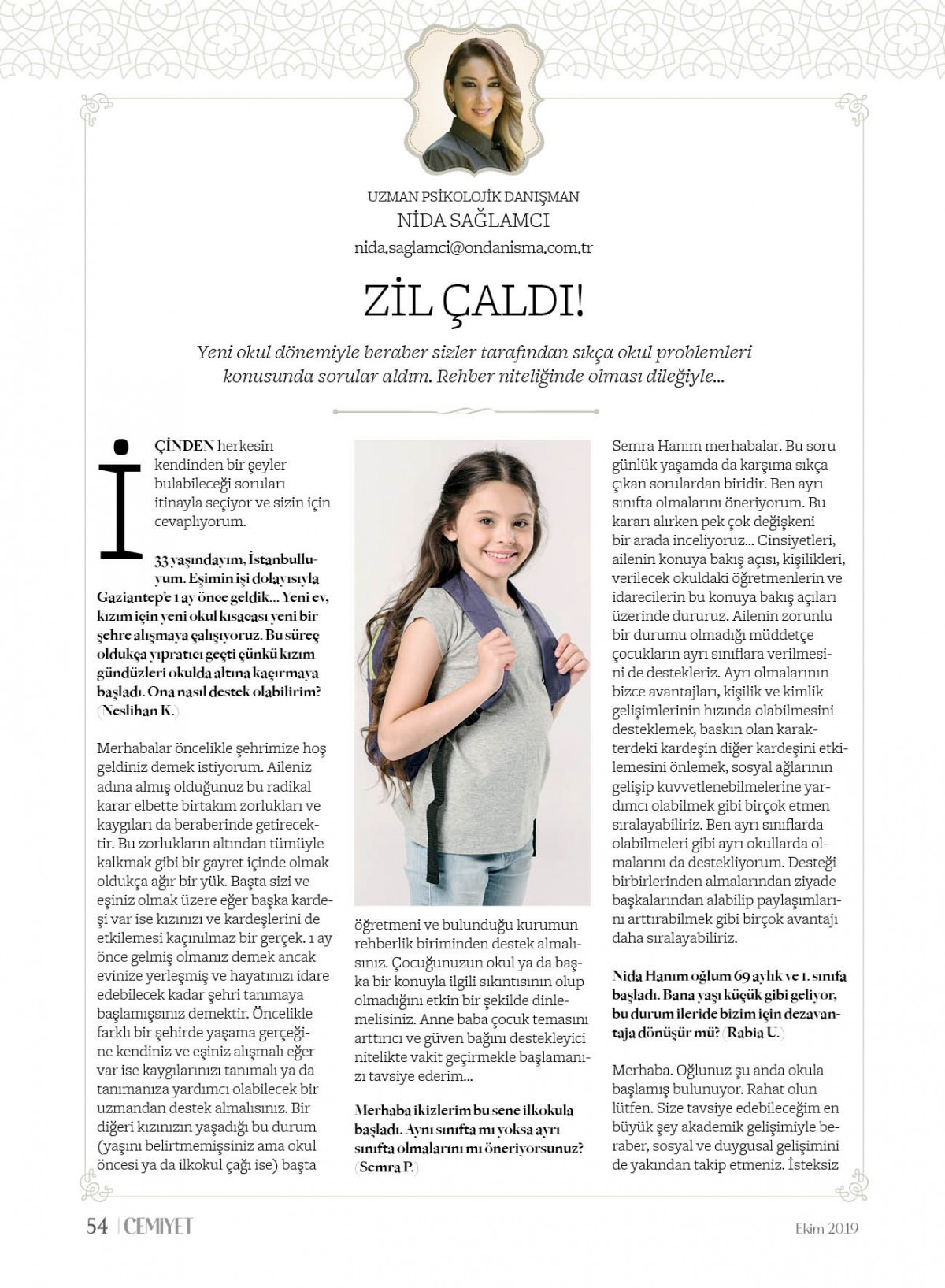 UZMAN PSİKOLOJİK DANIŞMAN
NİDA SAĞLAMCI
nida.saglamci@ondanisma.com.tr

ZİL ÇALDI!

Yeni okul dönemiyle beraber sizler tarafından sıkça okul problemleri konusunda sorular aldım. Rehber niteliğinde olması dileğiyle...

İÇİNDEN herkesin kendinden bir şeyler bulabileceği soruları itinayla seçiyor ve sizin için cevaplıyorum.

33 yaşındayım, İstanbulluyum. Eşimin işi dolayısıyla Gaziantep'e 1 ay önce geldik... Yeni ev, kızım için yeni okul kısacası yeni bir şehre alışmaya çalışıyoruz. Bu süreç oldukça yıpratıcı geçti çünkü kızım gündüzleri okulda altına kaçırmaya başladı. Ona nasıl destek olabilirim? (Neslihan K.)

Merhabalar öncelikle şehrimize hoş geldiniz demek istiyorum. Aileniz adına almış olduğunuz bu radikal karar elbette birtakım zorlukları ve kaygıları da beraberinde getirecektir. Bu zorlukların altından tümüyle kalkmak gibi bir gayret içinde olmak oldukça ağır bir yük. Başta sizi ve eşiniz olmak üzere eğer başka kardeşi var ise kızınızı ve kardeşlerini de etkilemesi kaçınılmaz bir gerçek. 1 ay önce gelmiş olmanız demek ancak evinize yerleşmiş ve hayatınızı idare edebilecek kadar şehri tanımaya başlamışsınız demektir. Öncelikle farklı bir şehirde yaşama gerçeğine kendiniz ve eşiniz alışmalı eğer var ise kaygılarınızı tanımalı ya da tanımanıza yardımcı olabilecek bir uzmandan destek almalısınız. Bir diğeri kızınızın yaşadığı bu durum (yaşını belirtmemişsiniz ama okul öncesi ya da ilkokul çağı ise) başta öğretmeni ve bulunduğu kurumun rehberlik biriminden destek almalısınız. Çocuğunuzun okul ya da başka bir konuyla ilgili sıkıntısının olup olmadığını etkin bir şekilde dinlemelisiniz. Anne baba çocuk temasını arttırıcı ve güven bağını destekleyici nitelikte vakit geçirmekle başlamanızı tavsiye ederim...

Merhaba ikizlerim bu sene ilkokula başladı. Aynı sınıfta mı yoksa ayrı sınıfta olmalarını mı öneriyorsunuz? (Semra P.)

Semra Hanım merhabalar. Bu soru günlük yaşamda da karşıma sıkça çıkan sorulardan biridir. Ben ayrı sınıfta olmalarını öneriyorum. Bu kararı alırken pek çok değişkeni bir arada inceliyoruz... Cinsiyetleri, ailenin konuya bakış açısı, kişilikleri, verilecek okuldaki öğretmenlerin ve idarecilerin bu konuya bakış açıları üzerinde dururuz. Ailenin zorunlu bir durumu olmadığı müddetçe çocukların ayrı sınıflara verilmesini de destekleriz. Ayrı olmalarının bizce avantajları, kişilik ve kimlik gelişimlerinin hızında olabilmesini desteklemek, baskın olan karakterdeki kardeşin diğer kardeşini etkilemesini önlemek, sosyal ağlarının gelişip kuvvetlenebilmelerine yardımcı olabilmek gibi birçok etmen sıralayabiliriz. Ben ayrı sınıflarda olabilmeleri gibi ayrı okullarda olmalarını da destekliyorum. Desteği birbirlerinden almalarından ziyade başkalarından alabilip paylaşımlarını arttırabilmek gibi birçok avantajı daha sıralayabiliriz.

Nida Hanım oğlum 69 aylık ve 1. sınıfa başladı. Bana yaşı küçük gibi geliyor, bu durum ileride bizim için dezavantaja dönüşür mü? (Rabia U.)

Merhaba. Oğlunuz şu anda okula başlamış bulunuyor. Rahat olun lütfen. Size tavsiye edebileceğim en büyük şey akademik gelişimiyle beraber, sosyal ve duygusal gelişimini de yakından takip etmeniz. İsteksiz

54 | CEMIYET
Ekim 2019